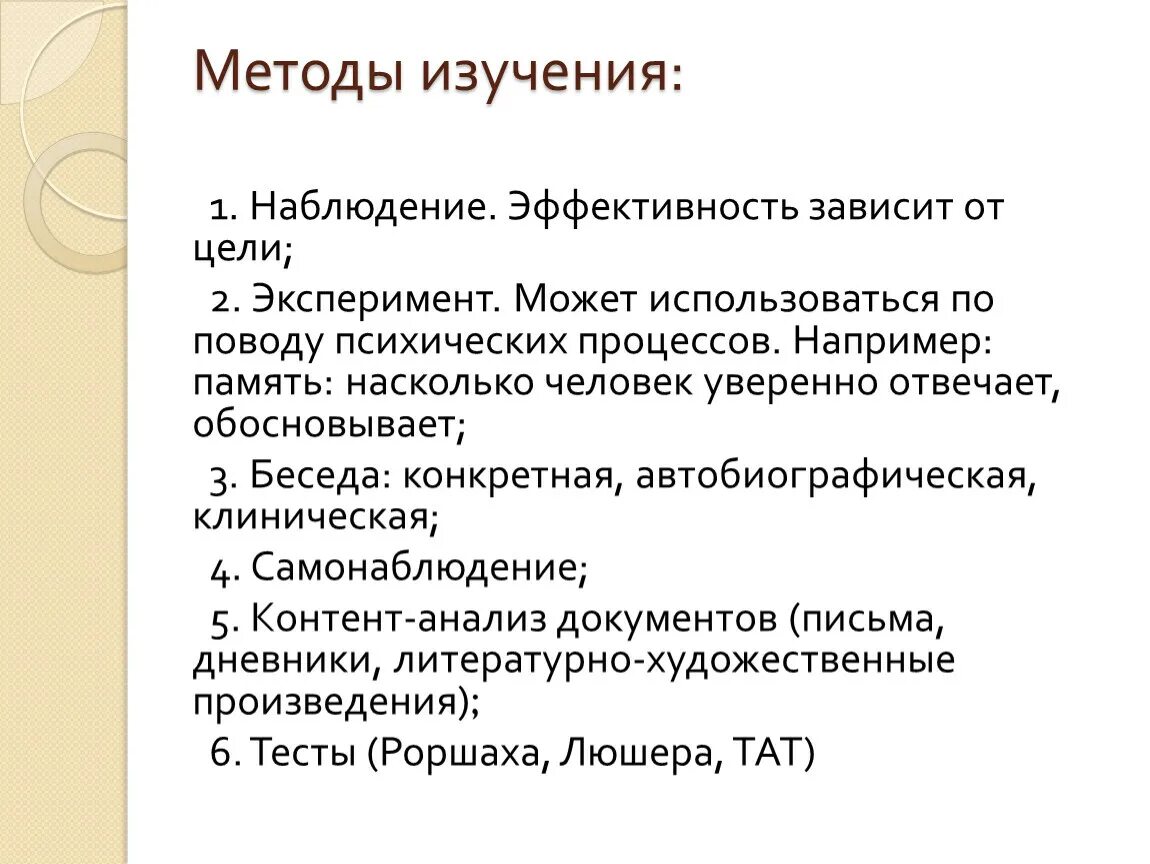 Методы изучения:

1. Наблюдение. Эффективность зависит от цели;

2. Эксперимент. Может использоваться по поводу психических процессов. Например: память: насколько человек уверенно отвечает, обосновывает;

3. Беседа: конкретная, автобиографическая, клиническая;

4. Самонаблюдение;

5. Контент-анализ документов (письма, дневники, литературно-художественные произведения);

6. Тесты (Роршаха, Люшера, ТАТ)